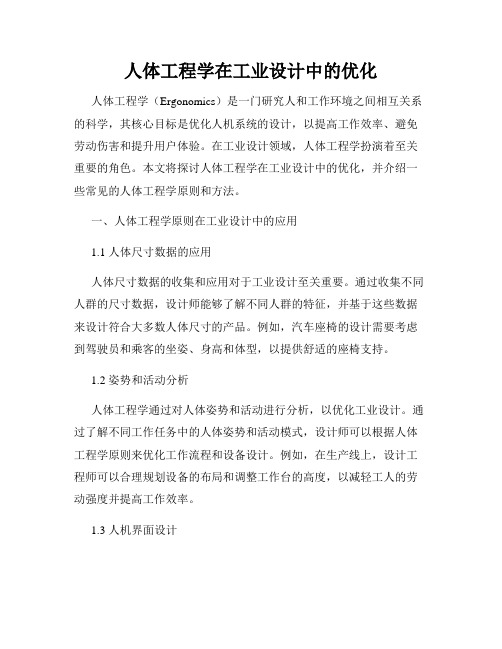 人体工程学在工业设计中的优化

人体工程学（Ergonomics）是一门研究人和工作环境之间相互关系的科学，其核心目标是优化人机系统的设计，以提高工作效率、避免劳动伤害和提升用户体验。在工业设计领域，人体工程学扮演着至关重要的角色。本文将探讨人体工程学在工业设计中的优化，并介绍一些常见的人体工程学原则和方法。

一、人体工程学原则在工业设计中的应用

1.1 人体尺寸数据的应用

人体尺寸数据的收集和应用对于工业设计至关重要。通过收集不同人群的尺寸数据，设计师能够了解不同人群的特征，并基于这些数据来设计符合大多数人体尺寸的产品。例如，汽车座椅的设计需要考虑到驾驶员和乘客的坐姿、身高和体型，以提供舒适的座椅支持。

1.2 姿势和活动分析

人体工程学通过对人体姿势和活动进行分析，以优化工业设计。通过了解不同工作任务中的人体姿势和活动模式，设计师可以根据人体工程学原则来优化工作流程和设备设计。例如，在生产线上，设计工程师可以合理规划设备的布局和调整工作台的高度，以减轻工人的劳动强度并提高工作效率。

1.3 人机界面设计